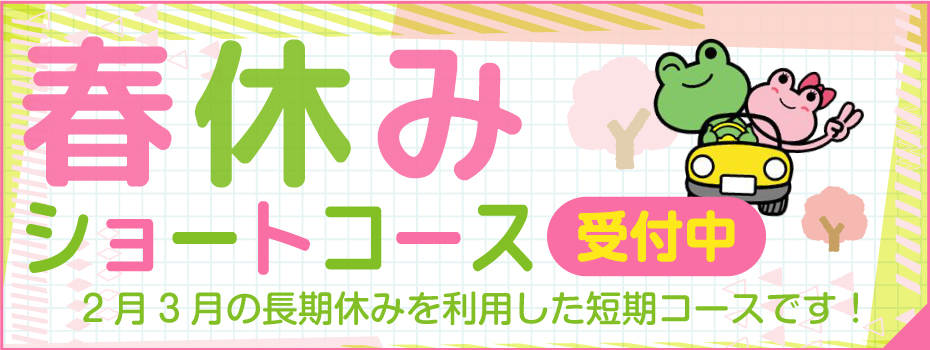 春休み
ショートコース
受付中
2月3月の長期休みを利用した短期コースです！